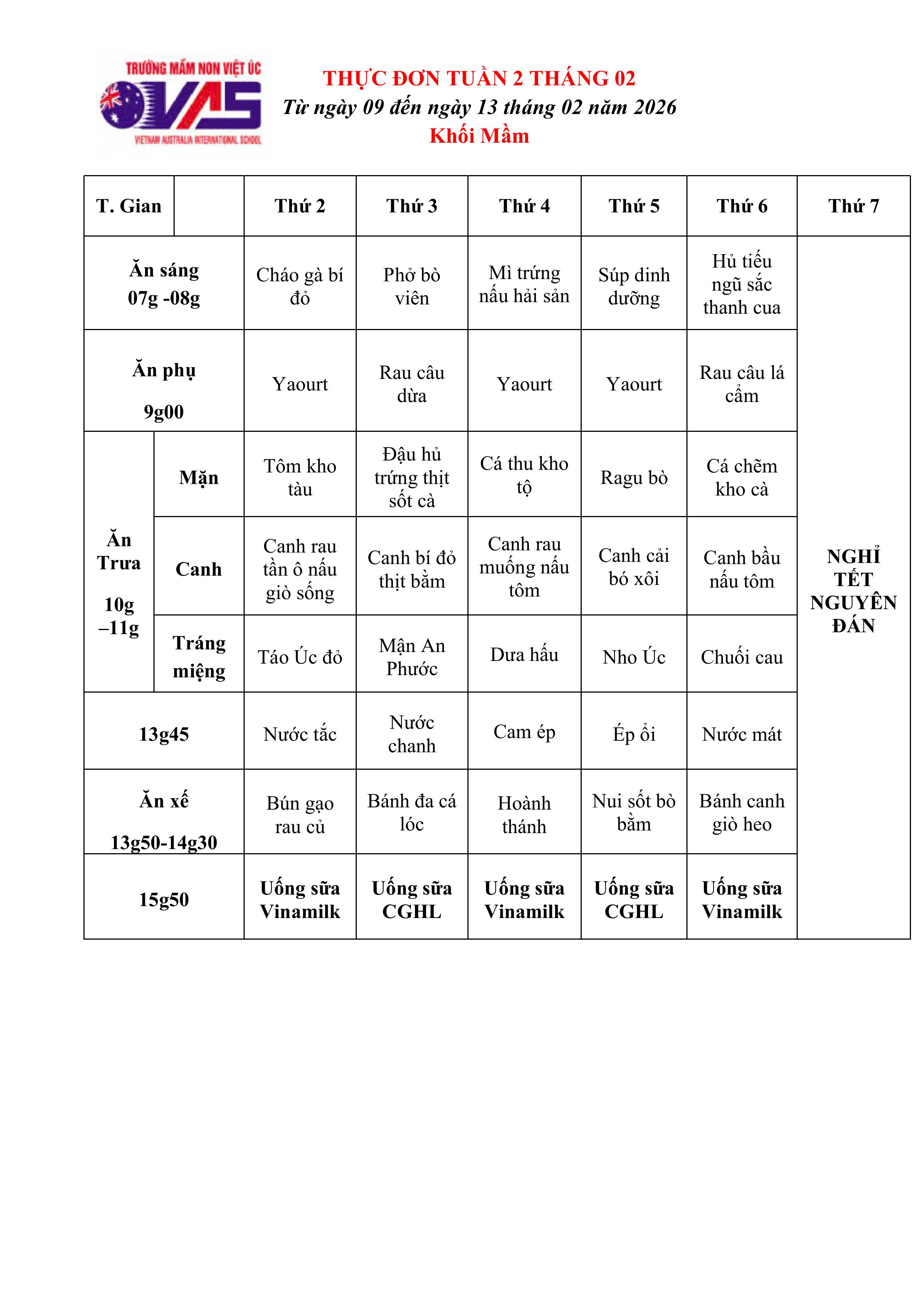 TRƯỜNG MẦM NON VIỆT ÚC
VAS
VIETNAM AUSTRALIA INTERNATIONAL SCHOOL

THỰC ĐƠN TUẦN 2 THÁNG 02
Từ ngày 09 đến ngày 13 tháng 02 năm 2026
Khối Mầm

| T. Gian | | Thứ 2 | Thứ 3 | Thứ 4 | Thứ 5 | Thứ 6 | Thứ 7 |
|---|---|---|---|---|---|---|---|
| Ăn sáng 07g -08g | | Cháo gà bí đỏ | Phở bò viên | Mì trứng nấu hải sản | Súp dinh dưỡng | Hủ tiếu ngũ sắc thanh cua | NGHỈ TẾT NGUYÊN ĐÁN |
| Ăn phụ 9g00 | | Yaourt | Rau câu dừa | Yaourt | Yaourt | Rau câu lá cẩm | |
| Ăn Trưa 10g –11g | Mặn | Tôm kho tàu | Đậu hủ trứng thịt sốt cà | Cá thu kho tộ | Ragu bò | Cá chẽm kho cà | |
| | Canh | Canh rau tần ô nấu giò sống | Canh bí đỏ thịt bằm | Canh rau muống nấu tôm | Canh cải bó xôi | Canh bầu nấu tôm | |
| | Tráng miệng | Táo Úc đỏ | Mận An Phước | Dưa hấu | Nho Úc | Chuối cau | |
| 13g45 | | Nước tắc | Nước chanh | Cam ép | Ép ổi | Nước mát | |
| Ăn xế 13g50-14g30 | | Bún gạo rau củ | Bánh đa cá lóc | Hoành thánh | Nui sốt bò bằm | Bánh canh giò heo | |
| 15g50 | | Uống sữa Vinamilk | Uống sữa CGHL | Uống sữa Vinamilk | Uống sữa CGHL | Uống sữa Vinamilk | |